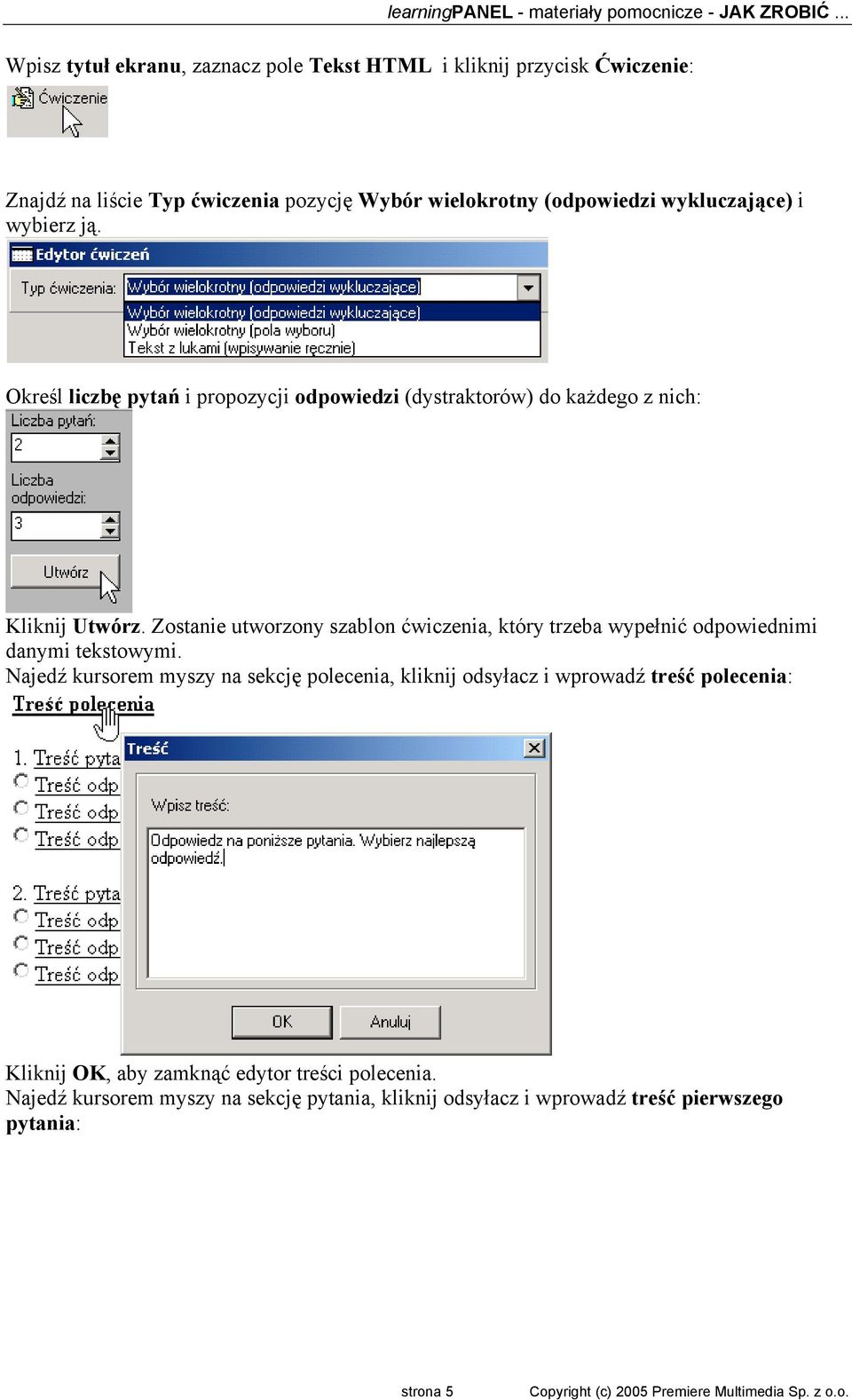 learningPANEL - materiały pomocnicze - JAK ZROBIĆ ...

Wpisz tytuł ekranu, zaznacz pole Tekst HTML i kliknij przycisk Ćwiczenie:

Ćwiczenie

Znajdź na liście Typ ćwiczenia pozycję Wybór wielokrotny (odpowiedzi wykluczające) i wybierz ją.

Edytor ćwiczeń

Typ ćwiczenia: Wybór wielokrotny (odpowiedzi wykluczające)

Wybór wielokrotny (odpowiedzi wykluczające)
Wybór wielokrotny (pola wyboru)
Tekst z lukami (wpisywanie ręcznie)

Określ liczbę pytań i propozycji odpowiedzi (dystraktorów) do każdego z nich:

Liczba pytań:
2
Liczba odpowiedzi:
3
Utwórz

Kliknij Utwórz. Zostanie utworzony szablon ćwiczenia, który trzeba wypełnić odpowiednimi danymi tekstowymi.
Najedź kursorem myszy na sekcję polecenia, kliknij odsyłacz i wprowadź treść polecenia:

Treść polecenia

1. Treść pyta
Treść odp
Treść odp
Treść odp

2. Treść pyta
Treść odp
Treść odp
Treść odp

Treść

Wpisz treść:

Odpowiedz na poniższe pytania. Wybierz najlepszą odpowiedź.

OK Anuluj

Kliknij OK, aby zamknąć edytor treści polecenia.
Najedź kursorem myszy na sekcję pytania, kliknij odsyłacz i wprowadź treść pierwszego pytania:

strona 5 Copyright (c) 2005 Premiere Multimedia Sp. z o.o.